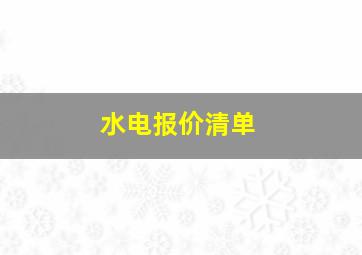 水电报价清单